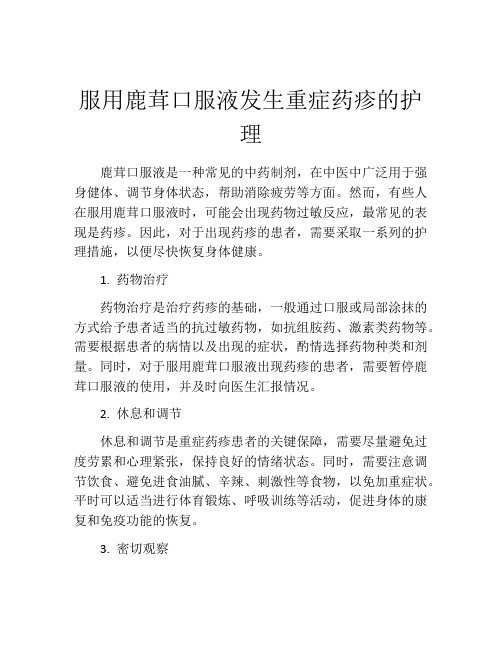 服用鹿茸口服液发生重症药疹的护理

鹿茸口服液是一种常见的中药制剂，在中医中广泛用于强身健体、调节身体状态，帮助消除疲劳等方面。然而，有些人在服用鹿茸口服液时，可能会出现药物过敏反应，最常见的表现是药疹。因此，对于出现药疹的患者，需要采取一系列的护理措施，以便尽快恢复身体健康。

1. 药物治疗

药物治疗是治疗药疹的基础，一般通过口服或局部涂抹的方式给予患者适当的抗过敏药物，如抗组胺药、激素类药物等。需要根据患者的病情以及出现的症状，酌情选择药物种类和剂量。同时，对于服用鹿茸口服液出现药疹的患者，需要暂停鹿茸口服液的使用，并及时向医生汇报情况。

2. 休息和调节

休息和调节是重症药疹患者的关键保障，需要尽量避免过度劳累和心理紧张，保持良好的情绪状态。同时，需要注意调节饮食、避免进食油腻、辛辣、刺激性等食物，以免加重症状。平时可以适当进行体育锻炼、呼吸训练等活动，促进身体的康复和免疫功能的恢复。

3. 密切观察